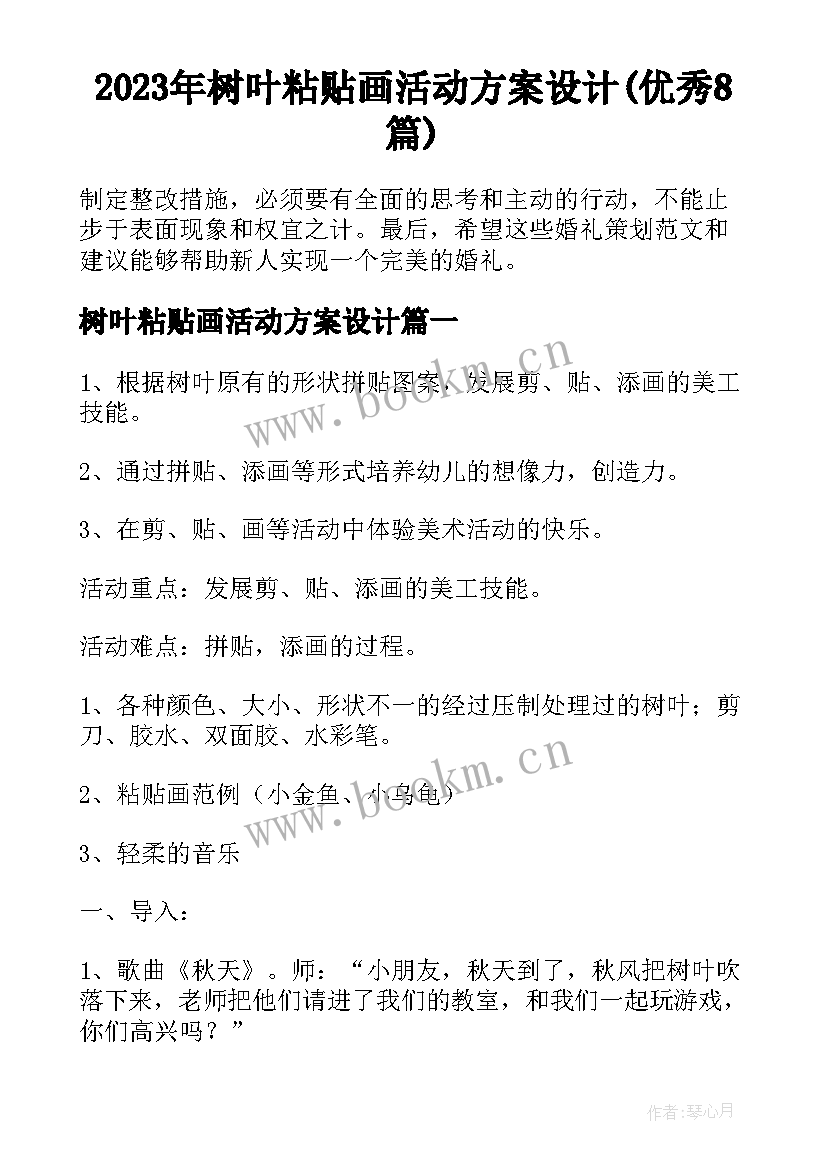 2023年树叶粘贴画活动方案设计(优秀8篇)

制定整改措施，必须要有全面的思考和主动的行动，不能止步于表面现象和权宜之计。最后，希望这些婚礼策划范文和建议能够帮助新人实现一个完美的婚礼。

树叶粘贴画活动方案设计篇一

1、根据树叶原有的形状拼贴图案，发展剪、贴、添画的美工技能。

2、通过拼贴、添画等形式培养幼儿的想像力，创造力。

3、在剪、贴、画等活动中体验美术活动的快乐。

活动重点：发展剪、贴、添画的美工技能。

活动难点：拼贴，添画的过程。

1、各种颜色、大小、形状不一的经过压制处理过的树叶；剪刀、胶水、双面胶、水彩笔。

2、粘贴画范例（小金鱼、小乌龟）

3、轻柔的音乐

一、导入：

1、歌曲《秋天》。师：“小朋友，秋天到了，秋风把树叶吹落下来，老师把他们请进了我们的教室，和我们一起玩游戏，你们高兴吗？”

www.bookm.cn

www.bookm.cn

作者:琴心月